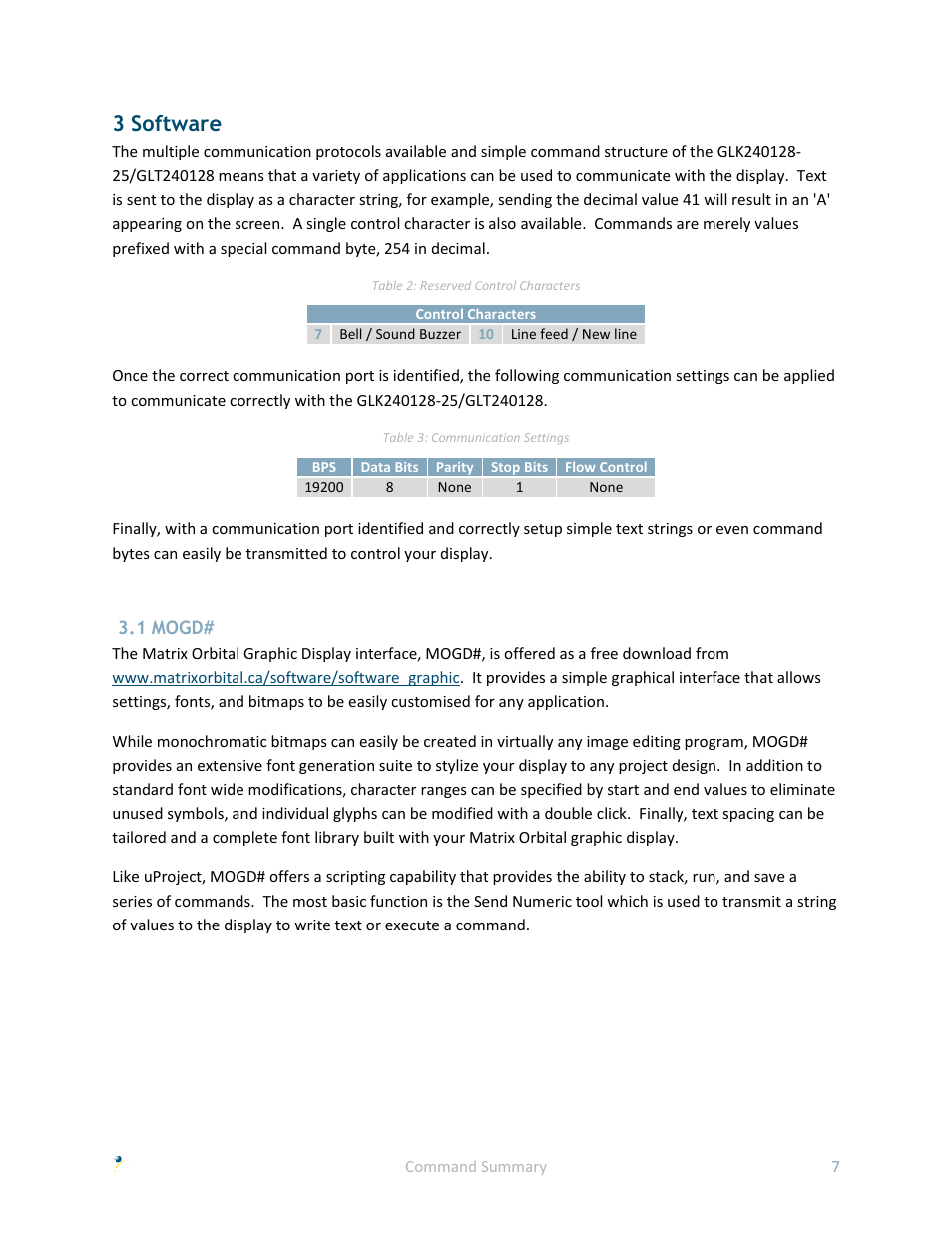 3 Software

The multiple communication protocols available and simple command structure of the GLK240128-25/GLT240128 means that a variety of applications can be used to communicate with the display. Text is sent to the display as a character string, for example, sending the decimal value 41 will result in an 'A' appearing on the screen. A single control character is also available. Commands are merely values prefixed with a special command byte, 254 in decimal.

Table 2: Reserved Control Characters

| Control Characters | | | |
|---|---|---|---|
| 7 | Bell / Sound Buzzer | 10 | Line feed / New line |

Once the correct communication port is identified, the following communication settings can be applied to communicate correctly with the GLK240128-25/GLT240128.

Table 3: Communication Settings

| BPS | Data Bits | Parity | Stop Bits | Flow Control |
|---|---|---|---|---|
| 19200 | 8 | None | 1 | None |

Finally, with a communication port identified and correctly setup simple text strings or even command bytes can easily be transmitted to control your display.

3.1 MOGD#

The Matrix Orbital Graphic Display interface, MOGD#, is offered as a free download from www.matrixorbital.ca/software/software_graphic. It provides a simple graphical interface that allows settings, fonts, and bitmaps to be easily customised for any application.

While monochromatic bitmaps can easily be created in virtually any image editing program, MOGD# provides an extensive font generation suite to stylize your display to any project design. In addition to standard font wide modifications, character ranges can be specified by start and end values to eliminate unused symbols, and individual glyphs can be modified with a double click. Finally, text spacing can be tailored and a complete font library built with your Matrix Orbital graphic display.

Like uProject, MOGD# offers a scripting capability that provides the ability to stack, run, and save a series of commands. The most basic function is the Send Numeric tool which is used to transmit a string of values to the display to write text or execute a command.

Command Summary 7